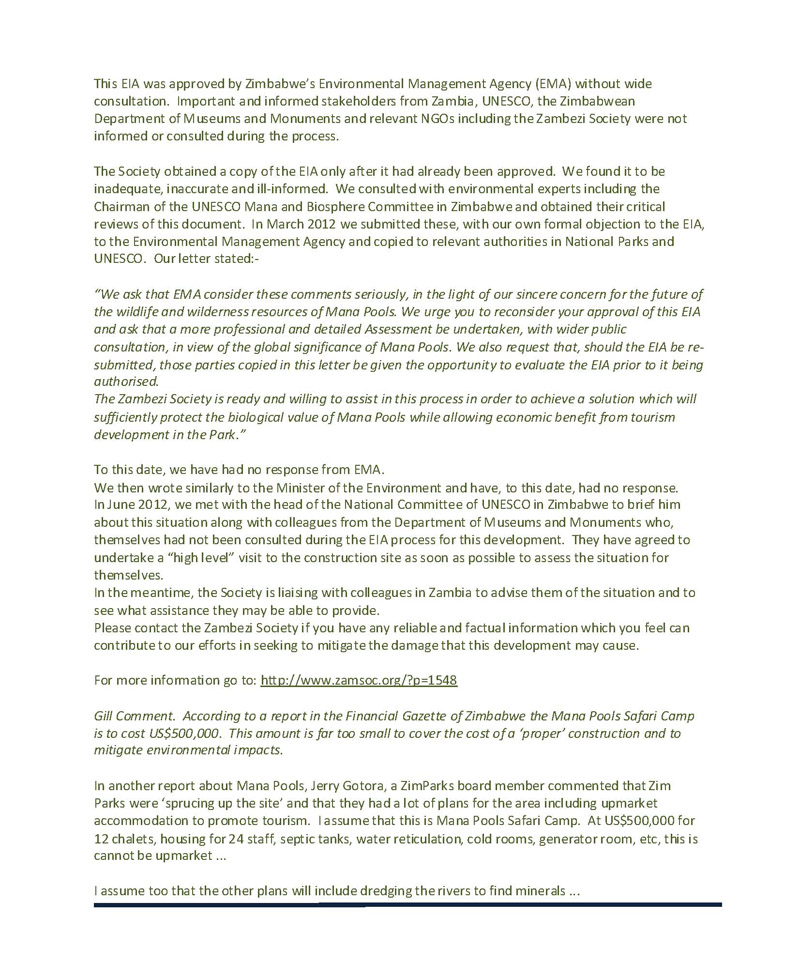 This EIA was approved by Zimbabwe's Environmental Management Agency (EMA) without wide consultation. Important and informed stakeholders from Zambia, UNESCO, the Zimbabwean Department of Museums and Monuments and relevant NGOs including the Zambezi Society were not informed or consulted during the process.

The Society obtained a copy of the EIA only after it had already been approved. We found it to be inadequate, inaccurate and ill-informed. We consulted with environmental experts including the Chairman of the UNESCO Mana and Biosphere Committee in Zimbabwe and obtained their critical reviews of this document. In March 2012 we submitted these, with our own formal objection to the EIA, to the Environmental Management Agency and copied to relevant authorities in National Parks and UNESCO. Our letter stated:-

"We ask that EMA consider these comments seriously, in the light of our sincere concern for the future of the wildlife and wilderness resources of Mana Pools. We urge you to reconsider your approval of this EIA and ask that a more professional and detailed Assessment be undertaken, with wider public consultation, in view of the global significance of Mana Pools. We also request that, should the EIA be re-submitted, those parties copied in this letter be given the opportunity to evaluate the EIA prior to it being authorised.
The Zambezi Society is ready and willing to assist in this process in order to achieve a solution which will sufficiently protect the biological value of Mana Pools while allowing economic benefit from tourism development in the Park."

To this date, we have had no response from EMA.
We then wrote similarly to the Minister of the Environment and have, to this date, had no response.
In June 2012, we met with the head of the National Committee of UNESCO in Zimbabwe to brief him about this situation along with colleagues from the Department of Museums and Monuments who, themselves had not been consulted during the EIA process for this development. They have agreed to undertake a "high level" visit to the construction site as soon as possible to assess the situation for themselves.
In the meantime, the Society is liaising with colleagues in Zambia to advise them of the situation and to see what assistance they may be able to provide.
Please contact the Zambezi Society if you have any reliable and factual information which you feel can contribute to our efforts in seeking to mitigate the damage that this development may cause.

For more information go to: http://www.zamsoc.org/?p=1548

Gill Comment. According to a report in the Financial Gazette of Zimbabwe the Mana Pools Safari Camp is to cost US$500,000. This amount is far too small to cover the cost of a 'proper' construction and to mitigate environmental impacts.

In another report about Mana Pools, Jerry Gotora, a ZimParks board member commented that Zim Parks were 'sprucing up the site' and that they had a lot of plans for the area including upmarket accommodation to promote tourism. I assume that this is Mana Pools Safari Camp. At US$500,000 for 12 chalets, housing for 24 staff, septic tanks, water reticulation, cold rooms, generator room, etc, this is cannot be upmarket ...

I assume too that the other plans will include dredging the rivers to find minerals ...